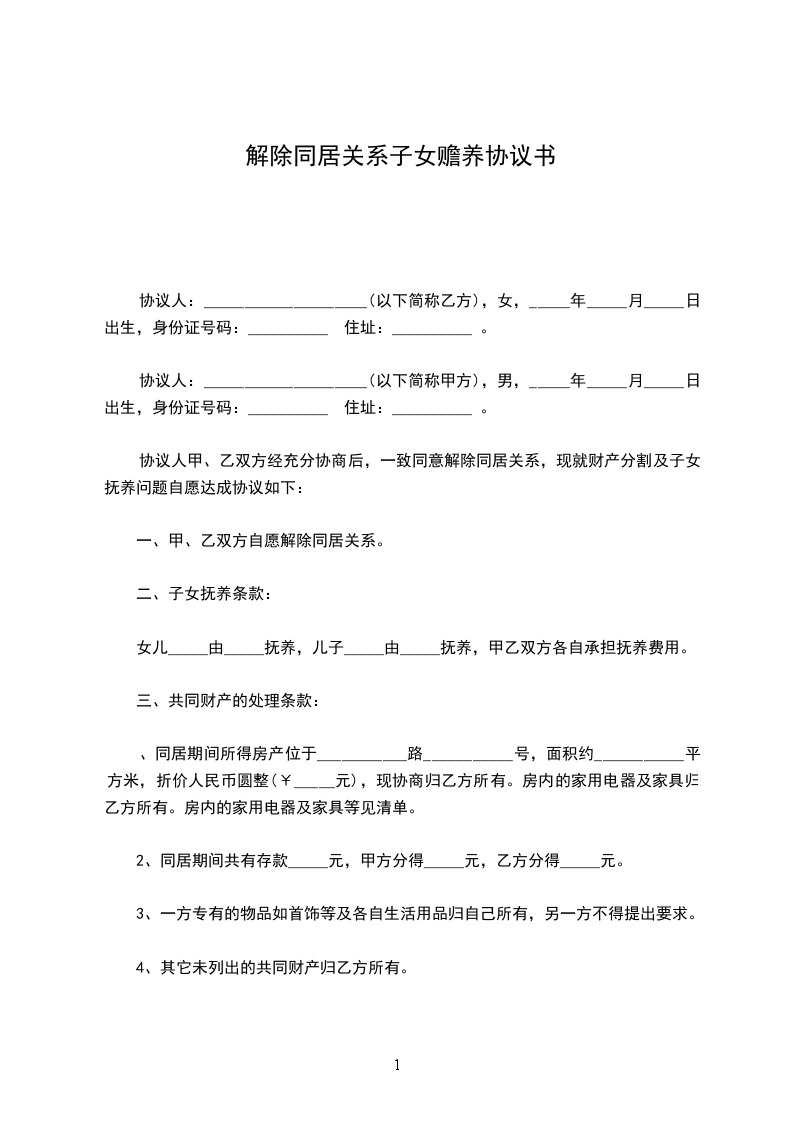 解除同居关系子女赡养协议书

协议人：____________________(以下简称乙方)，女，_____年_____月_____日出生，身份证号码：__________ 住址：__________ 。

协议人：____________________(以下简称甲方)，男，_____年_____月_____日出生，身份证号码：__________ 住址：__________ 。

协议人甲、乙双方经充分协商后，一致同意解除同居关系，现就财产分割及子女抚养问题自愿达成协议如下：

一、甲、乙双方自愿解除同居关系。

二、子女抚养条款：

女儿_____由_____抚养，儿子_____由_____抚养，甲乙双方各自承担抚养费用。

三、共同财产的处理条款：

、同居期间所得房产位于___________路___________号，面积约___________平方米，折价人民币圆整(￥_____元)，现协商归乙方所有。房内的家用电器及家具归乙方所有。房内的家用电器及家具等见清单。

2、同居期间共有存款_____元，甲方分得_____元，乙方分得_____元。

3、一方专有的物品如首饰等及各自生活用品归自己所有，另一方不得提出要求。

4、其它未列出的共同财产归乙方所有。

1